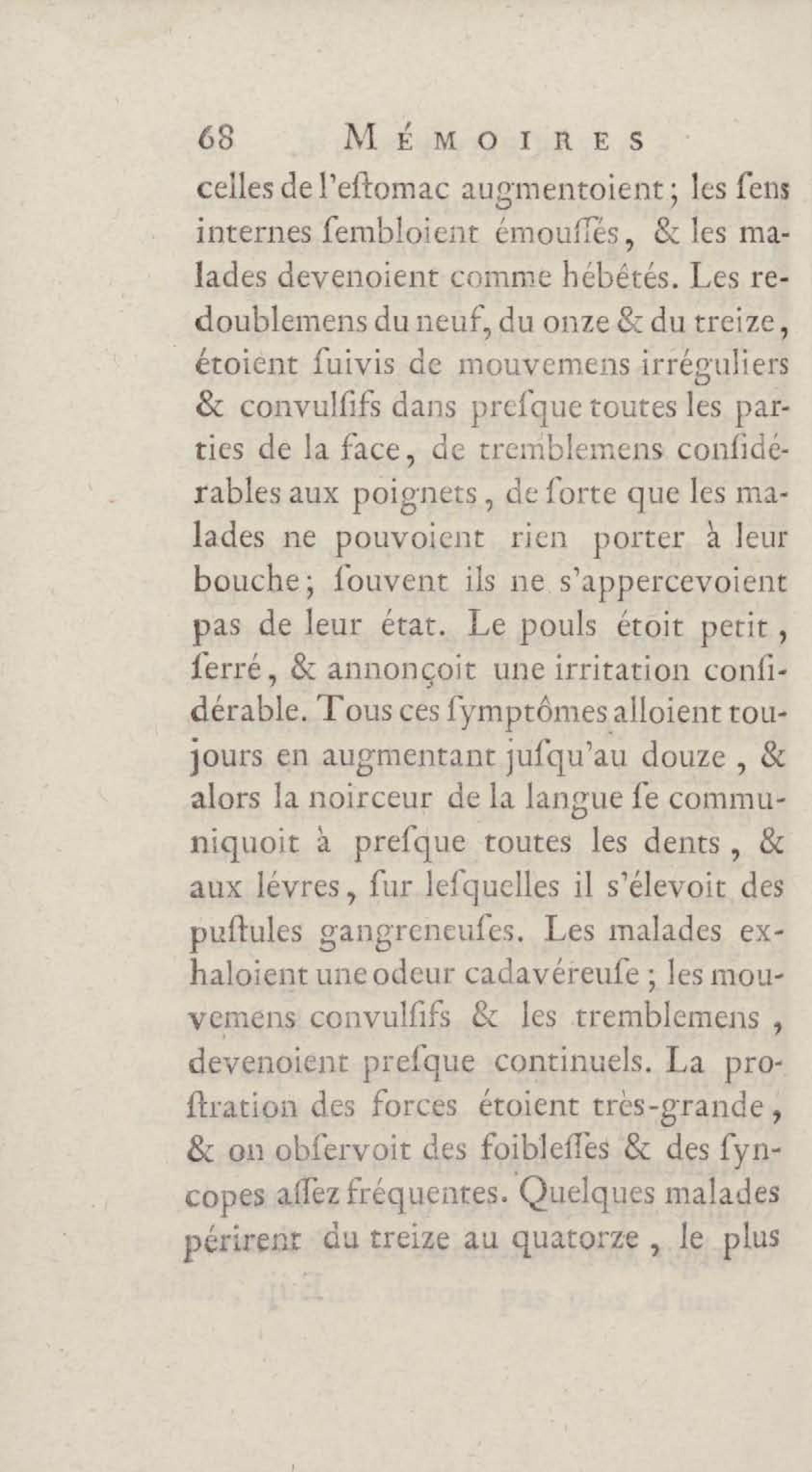 68 MÉMOIRES

celles de l'eſtomac augmentoient; les ſens internes ſembloient émouſſés, & les malades devenoient comme hébêtés. Les redoublemens du neuf, du onze & du treize, étoient ſuivis de mouvemens irréguliers & convulſifs dans preſque toutes les parties de la face, de tremblemens conſidérables aux poignets, de ſorte que les malades ne pouvoient rien porter à leur bouche; ſouvent ils ne s'appercevoient pas de leur état. Le pouls étoit petit, ſerré, & annonçoit une irritation conſidérable. Tous ces ſymptômes alloient toujours en augmentant juſqu'au douze, & alors la noirceur de la langue ſe communiquoit à preſque toutes les dents, & aux lévres, ſur leſquelles il s'élevoit des puſtules gangreneuſes. Les malades exhaloient une odeur cadavéreuſe; les mouvemens convulſifs & les tremblemens, devenoient preſque continuels. La proſtration des forces étoient très-grande, & on obſervoit des foibleſſes & des ſyncopes aſſez fréquentes. Quelques malades périrent du treize au quatorze, le plus